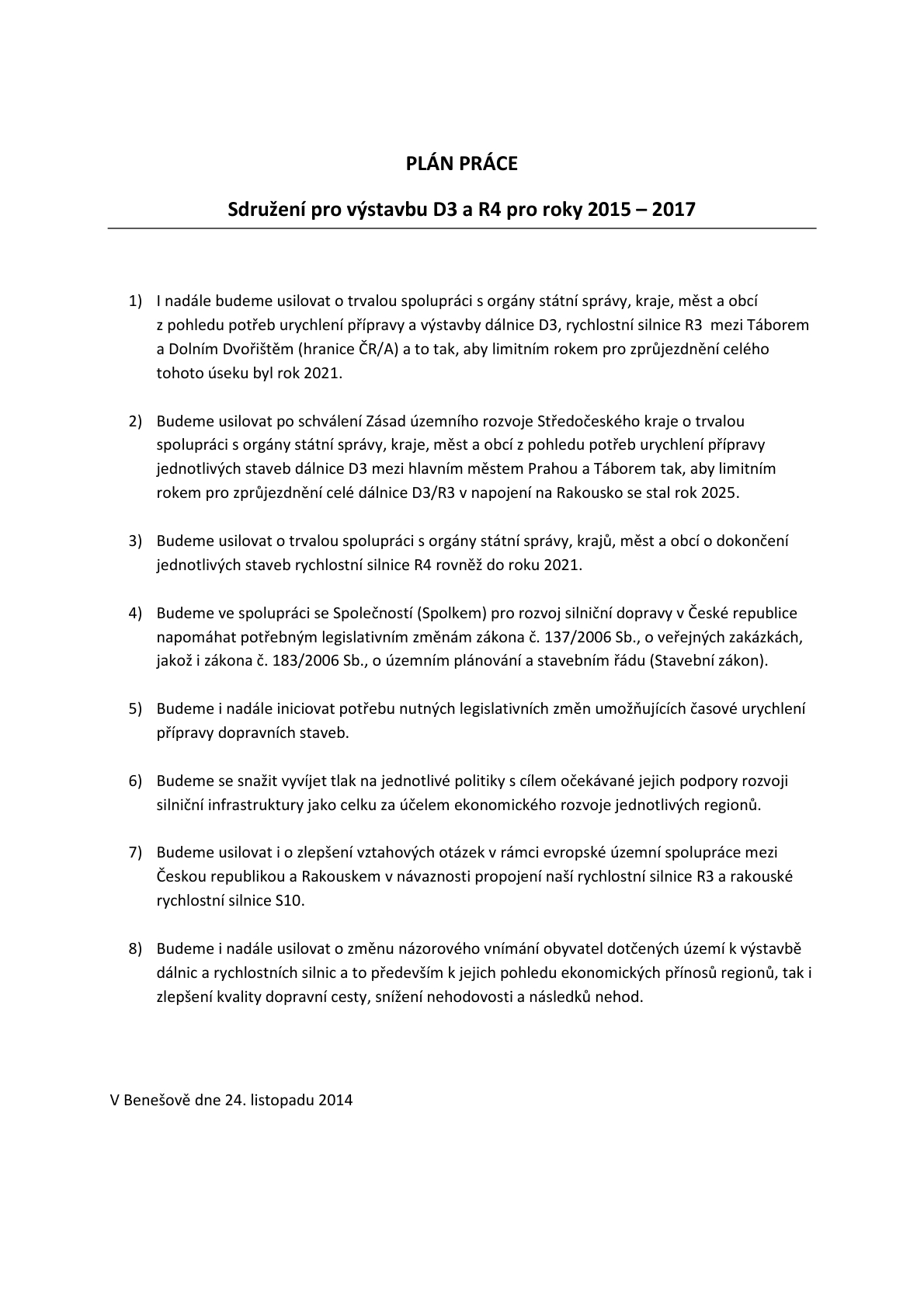 PLÁN PRÁCE

Sdružení pro výstavbu D3 a R4 pro roky 2015 – 2017

1) I nadále budeme usilovat o trvalou spolupráci s orgány státní správy, kraje, měst a obcí z pohledu potřeb urychlení přípravy a výstavby dálnice D3, rychlostní silnice R3 mezi Táborem a Dolním Dvořištěm (hranice ČR/A) a to tak, aby limitním rokem pro zprůjezdnění celého tohoto úseku byl rok 2021.

2) Budeme usilovat po schválení Zásad územního rozvoje Středočeského kraje o trvalou spolupráci s orgány státní správy, kraje, měst a obcí z pohledu potřeb urychlení přípravy jednotlivých staveb dálnice D3 mezi hlavním městem Prahou a Táborem tak, aby limitním rokem pro zprůjezdnění celé dálnice D3/R3 v napojení na Rakousko se stal rok 2025.

3) Budeme usilovat o trvalou spolupráci s orgány státní správy, krajů, měst a obcí o dokončení jednotlivých staveb rychlostní silnice R4 rovněž do roku 2021.

4) Budeme ve spolupráci se Společností (Spolkem) pro rozvoj silniční dopravy v České republice napomáhat potřebným legislativním změnám zákona č. 137/2006 Sb., o veřejných zakázkách, jakož i zákona č. 183/2006 Sb., o územním plánování a stavebním řádu (Stavební zákon).

5) Budeme i nadále iniciovat potřebu nutných legislativních změn umožňujících časové urychlení přípravy dopravních staveb.

6) Budeme se snažit vyvíjet tlak na jednotlivé politiky s cílem očekávané jejich podpory rozvoji silniční infrastruktury jako celku za účelem ekonomického rozvoje jednotlivých regionů.

7) Budeme usilovat i o zlepšení vztahových otázek v rámci evropské územní spolupráce mezi Českou republikou a Rakouskem v návaznosti propojení naší rychlostní silnice R3 a rakouské rychlostní silnice S10.

8) Budeme i nadále usilovat o změnu názorového vnímání obyvatel dotčených území k výstavbě dálnic a rychlostních silnic a to především k jejich pohledu ekonomických přínosů regionů, tak i zlepšení kvality dopravní cesty, snížení nehodovosti a následků nehod.

V Benešově dne 24. listopadu 2014